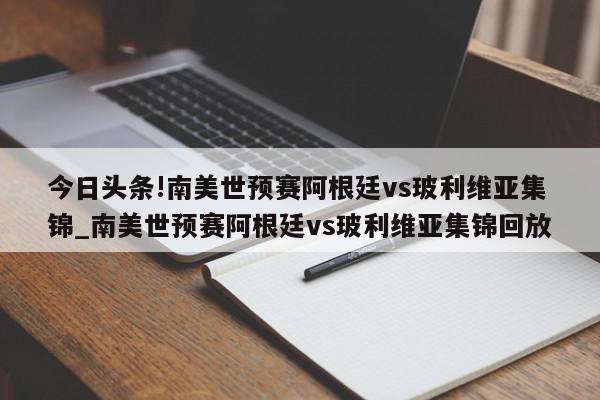 今日头条!南美世预赛阿根廷vs玻利维亚集锦_南美世预赛阿根廷vs玻利维亚集锦回放